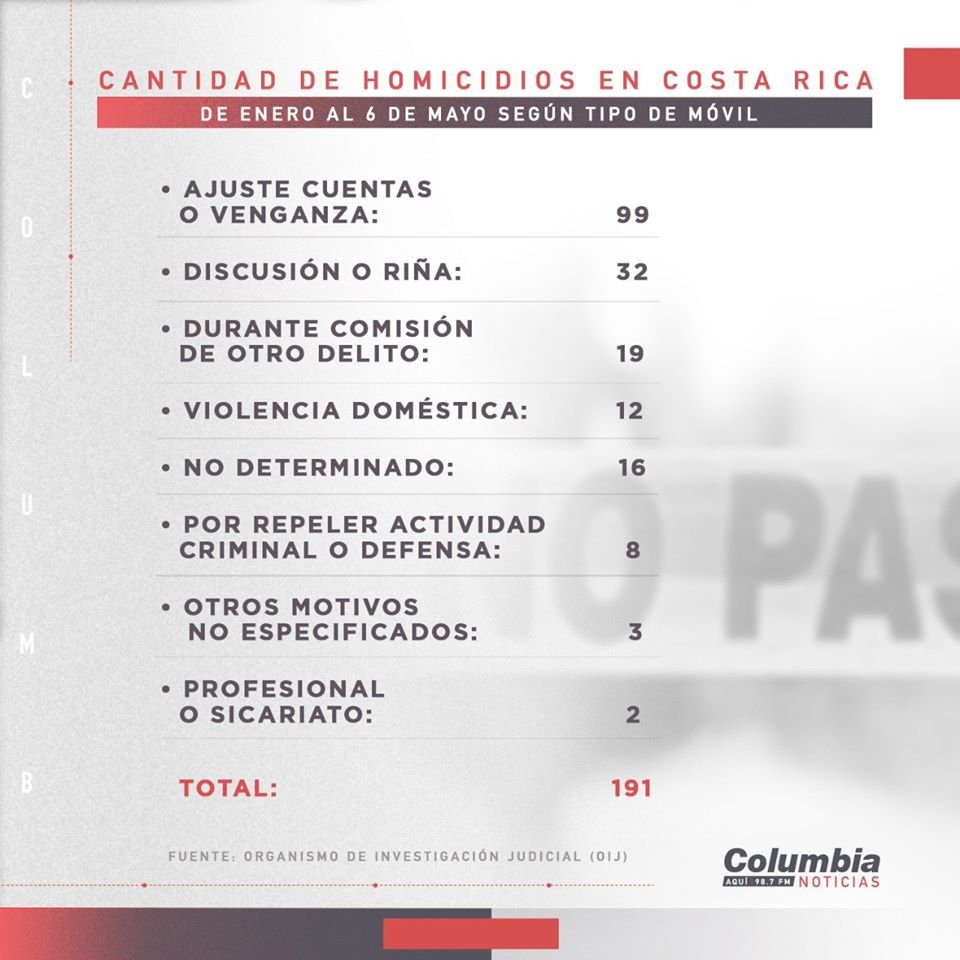 C
O
L
U
M
B

CANTIDAD DE HOMICIDIOS EN COSTA RICA
DE ENERO AL 6 DE MAYO SEGÚN TIPO DE MÓVIL

• AJUSTE CUENTAS O VENGANZA: 99

• DISCUSIÓN O RIÑA: 32

• DURANTE COMISIÓN DE OTRO DELITO: 19

• VIOLENCIA DOMÉSTICA: 12

• NO DETERMINADO: 16

• POR REPELER ACTIVIDAD CRIMINAL O DEFENSA: 8

• OTROS MOTIVOS NO ESPECIFICADOS: 3

• PROFESIONAL O SICARIATO: 2

TOTAL: 191

FUENTE: ORGANISMO DE INVESTIGACIÓN JUDICIAL (OIJ)

Columbia
AQUÍ 98.7 FM NOTICIAS